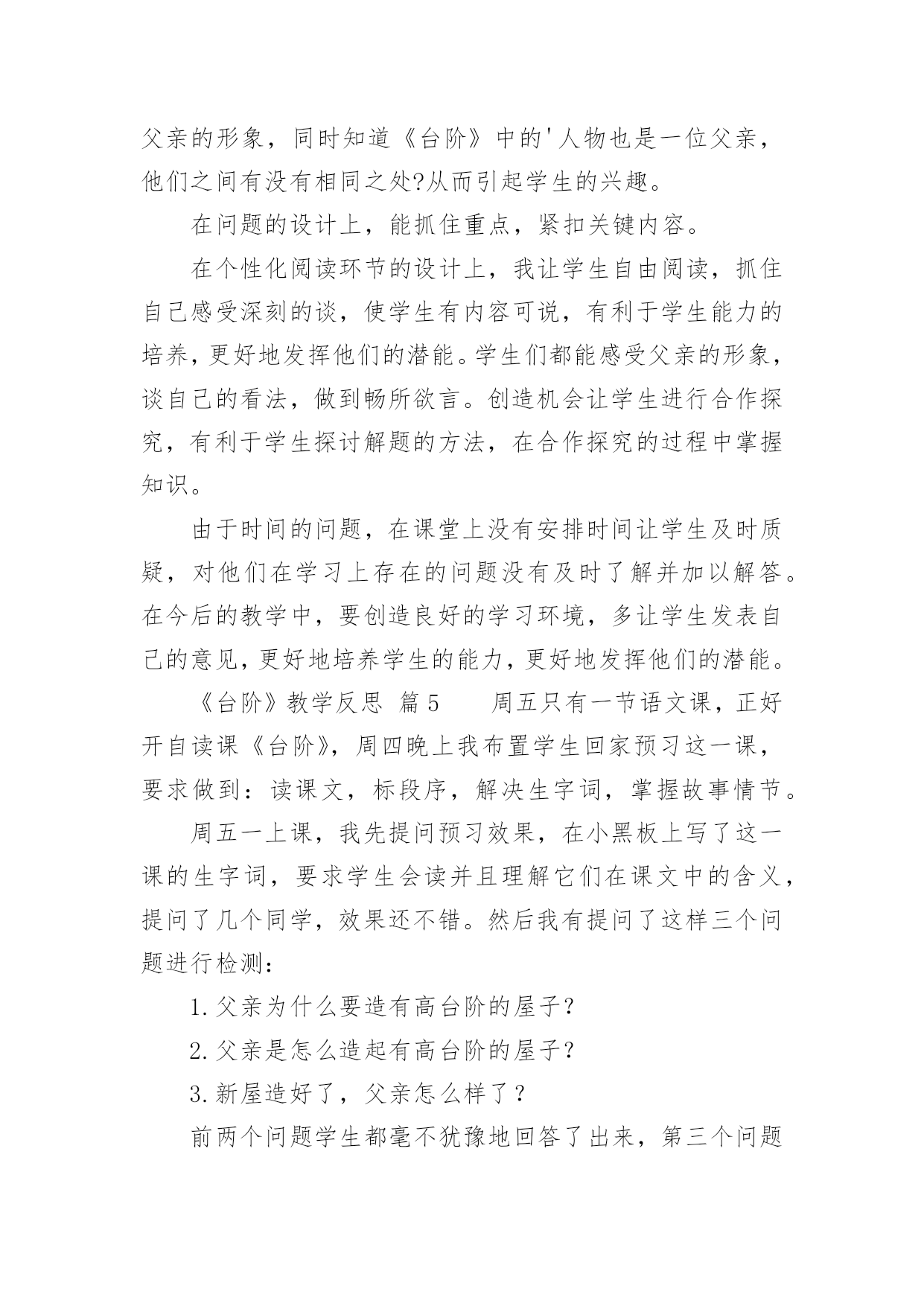 父亲的形象，同时知道《台阶》中的'人物也是一位父亲，他们之间有没有相同之处?从而引起学生的兴趣。

在问题的设计上，能抓住重点，紧扣关键内容。

在个性化阅读环节的设计上，我让学生自由阅读，抓住自己感受深刻的谈，使学生有内容可说，有利于学生能力的培养，更好地发挥他们的潜能。学生们都能感受父亲的形象，谈自己的看法，做到畅所欲言。创造机会让学生进行合作探究，有利于学生探讨解题的方法，在合作探究的过程中掌握知识。

由于时间的问题，在课堂上没有安排时间让学生及时质疑，对他们在学习上存在的问题没有及时了解并加以解答。在今后的教学中，要创造良好的学习环境，多让学生发表自己的意见，更好地培养学生的能力，更好地发挥他们的潜能。

《台阶》教学反思 篇5　　周五只有一节语文课，正好开自读课《台阶》，周四晚上我布置学生回家预习这一课，要求做到：读课文，标段序，解决生字词，掌握故事情节。

周五一上课，我先提问预习效果，在小黑板上写了这一课的生字词，要求学生会读并且理解它们在课文中的含义，提问了几个同学，效果还不错。然后我有提问了这样三个问题进行检测：

1.父亲为什么要造有高台阶的屋子？

2.父亲是怎么造起有高台阶的屋子？

3.新屋造好了，父亲怎么样了？

前两个问题学生都毫不犹豫地回答了出来，第三个问题